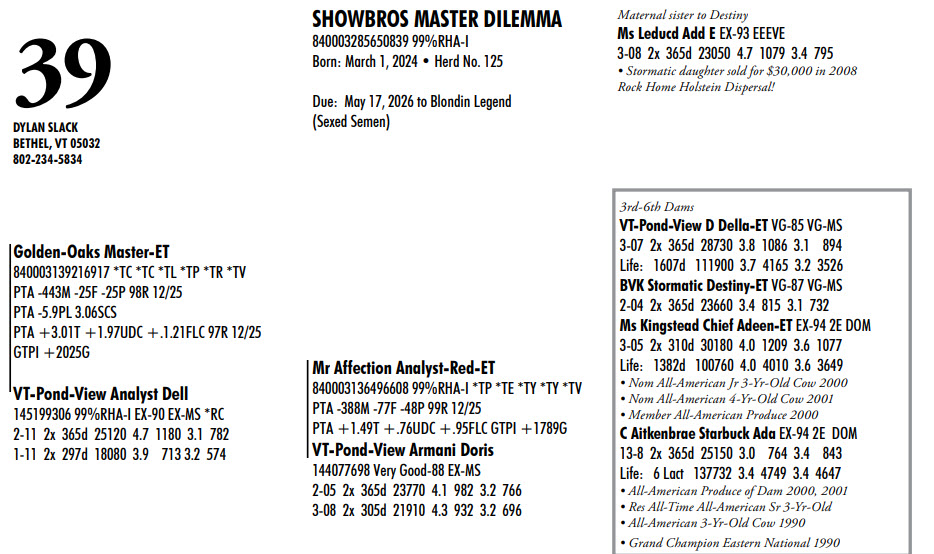 39

DYLAN SLACK
BETHEL, VT 05032
802-234-5834

SHOWBROS MASTER DILEMMA
840003285650839 99%RHA-I
Born: March 1, 2024 • Herd No. 125

Due: May 17, 2026 to Blondin Legend
(Sexed Semen)

Maternal sister to Destiny
Ms Leducd Add E EX-93 EEEVE
3-08 2x 365d 23050 4.7 1079 3.4 795
• Stormatic daughter sold for $30,000 in 2008 Rock Home Holstein Dispersal!

Golden-Oaks Master-ET
840003139216917 *TC *TC *TL *TP *TR *TV
PTA -443M -25F -25P 98R 12/25
PTA -5.9PL 3.06SCS
PTA +3.01T +1.97UDC +.1.21FLC 97R 12/25
GTPI +2025G

VT-Pond-View Analyst Dell
145199306 99%RHA-I EX-90 EX-MS *RC
2-11 2x 365d 25120 4.7 1180 3.1 782
1-11 2x 297d 18080 3.9 713 3.2 574

Mr Affection Analyst-Red-ET
840003136496608 99%RHA-I *TP *TE *TY *TY *TV
PTA -388M -77F -48P 99R 12/25
PTA +1.49T +.76UDC +.95FLC GTPI +1789G

VT-Pond-View Armani Doris
144077698 Very Good-88 EX-MS
2-05 2x 365d 23770 4.1 982 3.2 766
3-08 2x 305d 21910 4.3 932 3.2 696

3rd-6th Dams
VT-Pond-View D Della-ET VG-85 VG-MS
3-07 2x 365d 28730 3.8 1086 3.1 894
Life: 1607d 111900 3.7 4165 3.2 3526
BVK Stormatic Destiny-ET VG-87 VG-MS
2-04 2x 365d 23660 3.4 815 3.1 732
Ms Kingstead Chief Adeen-ET EX-94 2E DOM
3-05 2x 310d 30180 4.0 1209 3.6 1077
Life: 1382d 100760 4.0 4010 3.6 3649
• Nom All-American Jr 3-Yr-Old Cow 2000
• Nom All-American 4-Yr-Old Cow 2001
• Member All-American Produce 2000
C Aitkenbrae Starbuck Ada EX-94 2E DOM
13-8 2x 365d 25150 3.0 764 3.4 843
Life: 6 Lact 137732 3.4 4749 3.4 4647
• All-American Produce of Dam 2000, 2001
• Res All-Time All-American Sr 3-Yr-Old
• All-American 3-Yr-Old Cow 1990
• Grand Champion Eastern National 1990